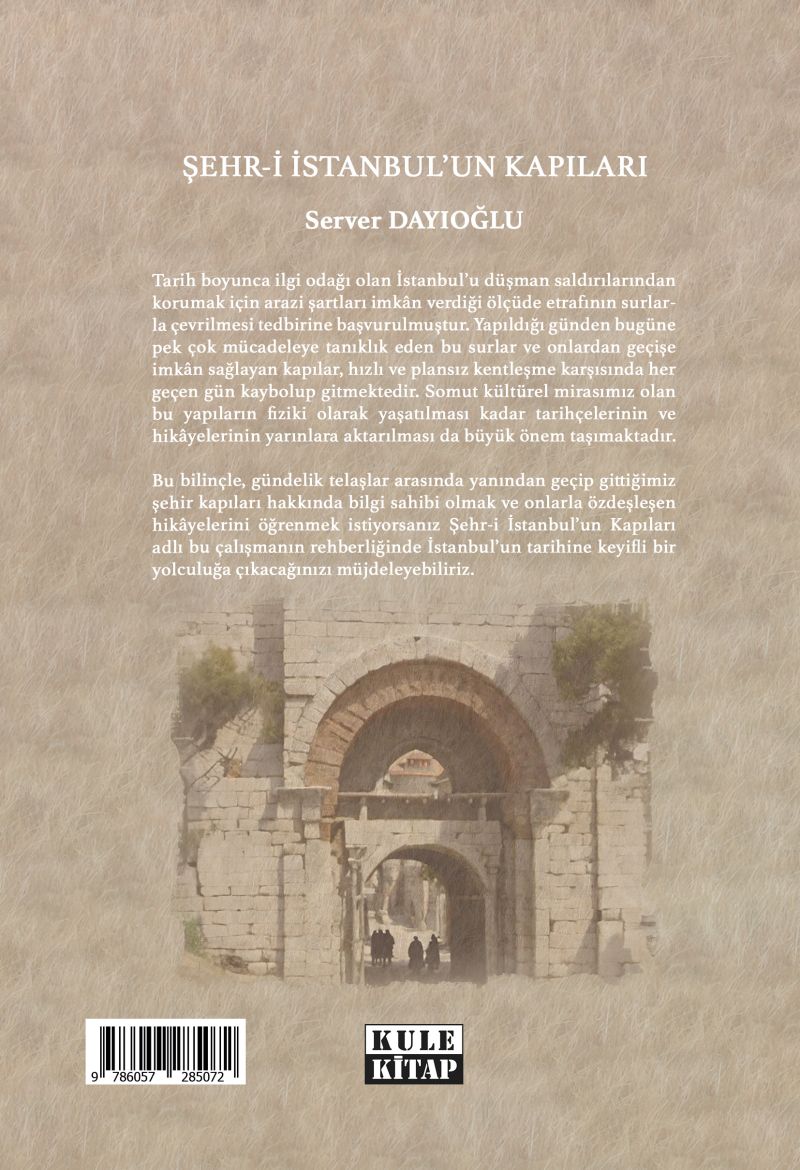 ŞEHR-İ İSTANBUL'UN KAPILARI

Server DAYIOĞLU

Tarih boyunca ilgi odağı olan İstanbul'u düşman saldırılarından korumak için arazi şartları imkân verdiği ölçüde etrafının surlarla çevrilmesi tedbirine başvurulmuştur. Yapıldığı günden bugüne pek çok mücadeleye tanıklık eden bu surlar ve onlardan geçişe imkân sağlayan kapılar, hızlı ve plansız kentleşme karşısında her geçen gün kaybolup gitmektedir. Somut kültürel mirasımız olan bu yapıların fiziki olarak yaşatılması kadar tarihçelerinin ve hikâyelerinin yarınlara aktarılması da büyük önem taşımaktadır.

Bu bilinçle, gündelik telaşlar arasında yanından geçip gittiğimiz şehir kapıları hakkında bilgi sahibi olmak ve onlarla özdeşleşen hikâyelerini öğrenmek istiyorsanız Şehr-i İstanbul'un Kapıları adlı bu çalışmanın rehberliğinde İstanbul'un tarihine keyifli bir yolculuğa çıkacağınızı müjdeleyebiliriz.

9 786057 285072

KULE KİTAP